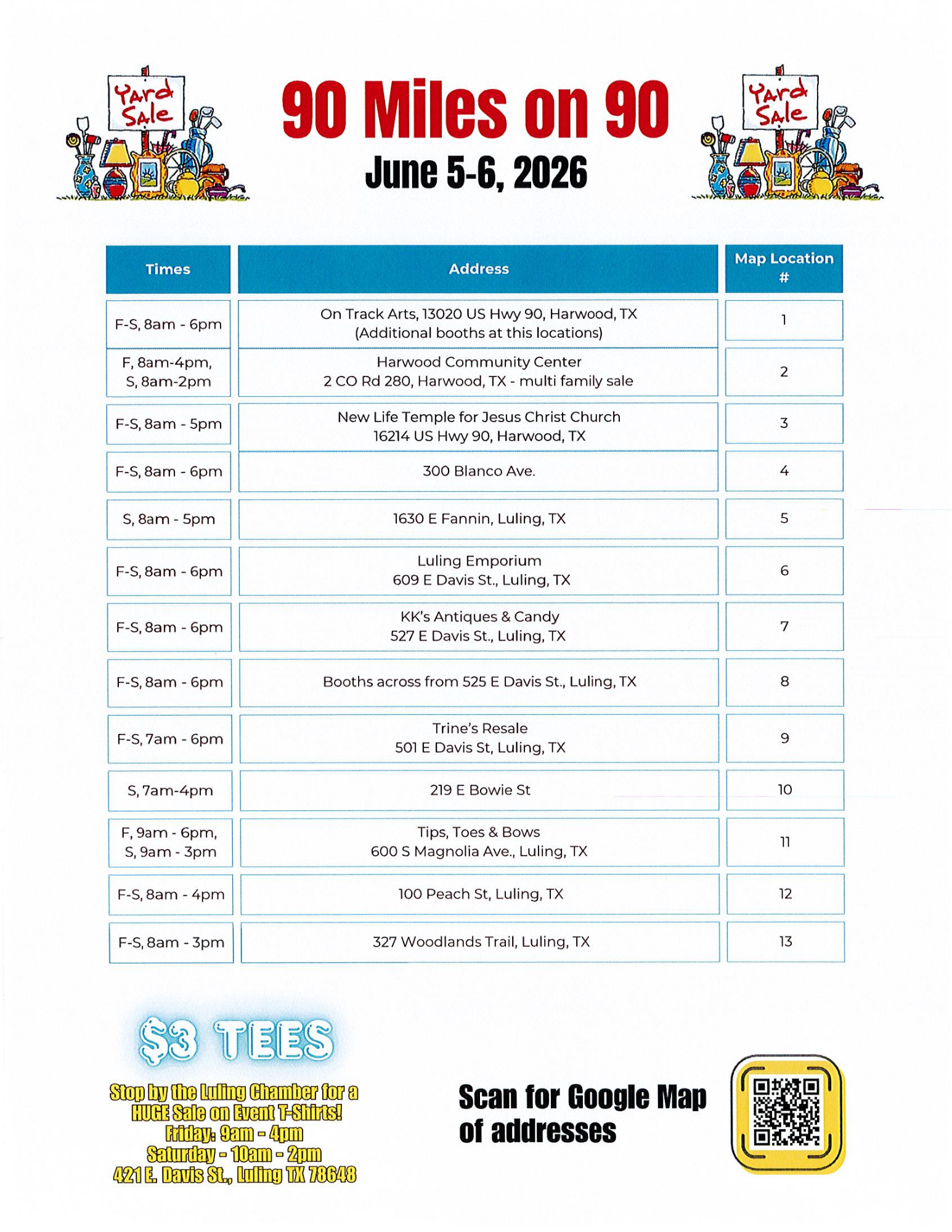 Yard Sale

90 Miles on 90
June 5-6, 2026

Yard Sale

| Times | Address | Map Location # |
|---|---|---|
| F-S, 8am - 6pm | On Track Arts, 13020 US Hwy 90, Harwood, TX (Additional booths at this locations) | 1 |
| F, 8am-4pm, S, 8am-2pm | Harwood Community Center 2 CO Rd 280, Harwood, TX - multi family sale | 2 |
| F-S, 8am - 5pm | New Life Temple for Jesus Christ Church 16214 US Hwy 90, Harwood, TX | 3 |
| F-S, 8am - 6pm | 300 Blanco Ave. | 4 |
| S, 8am - 5pm | 1630 E Fannin, Luling, TX | 5 |
| F-S, 8am - 6pm | Luling Emporium 609 E Davis St., Luling, TX | 6 |
| F-S, 8am - 6pm | KK's Antiques & Candy 527 E Davis St., Luling, TX | 7 |
| F-S, 8am - 6pm | Booths across from 525 E Davis St., Luling, TX | 8 |
| F-S, 7am - 6pm | Trine's Resale 501 E Davis St, Luling, TX | 9 |
| S, 7am-4pm | 219 E Bowie St | 10 |
| F, 9am - 6pm, S, 9am - 3pm | Tips, Toes & Bows 600 S Magnolia Ave., Luling, TX | 11 |
| F-S, 8am - 4pm | 100 Peach St, Luling, TX | 12 |
| F-S, 8am - 3pm | 327 Woodlands Trail, Luling, TX | 13 |

$3 TEES

Stop by the Luling Chamber for a HUGE Sale on Event T-Shirts!
Friday: 9am - 4pm
Saturday - 10am - 2pm
421 E. Davis St., Luling TX 78648

Scan for Google Map of addresses